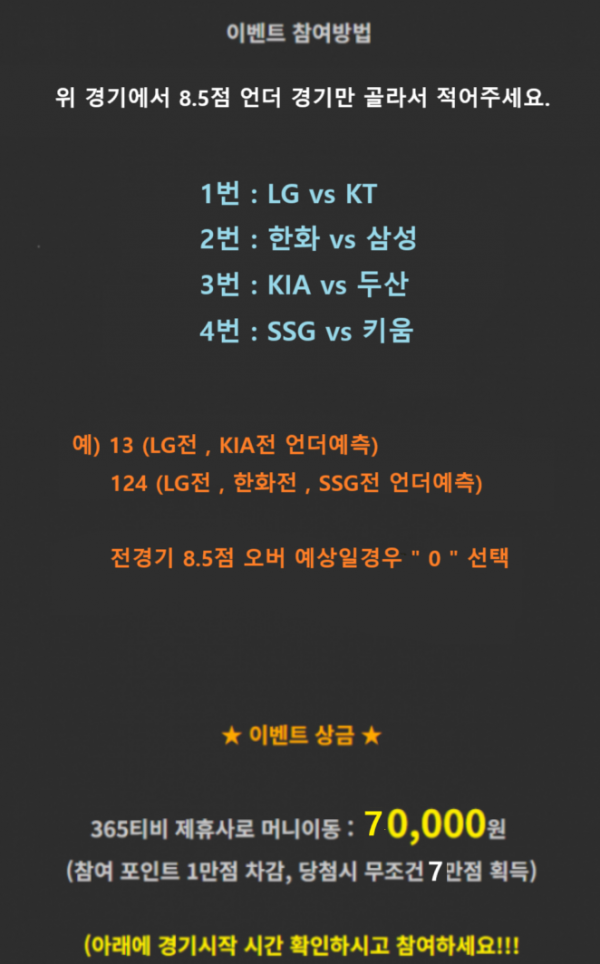 이벤트 참여방법

위 경기에서 8.5점 언더 경기만 골라서 적어주세요.

1번 : LG vs KT
2번 : 한화 vs 삼성
3번 : KIA vs 두산
4번 : SSG vs 키움

예) 13 (LG전 , KIA전 언더예측)
124 (LG전 , 한화전 , SSG전 언더예측)

전경기 8.5점 오버 예상일경우 " 0 " 선택

★ 이벤트 상금 ★

365티비 제휴사로 머니이동 : 70,000원
(참여 포인트 1만점 차감, 당첨시 무조건 7만점 획득)

(아래에 경기시작 시간 확인하시고 참여하세요!!!